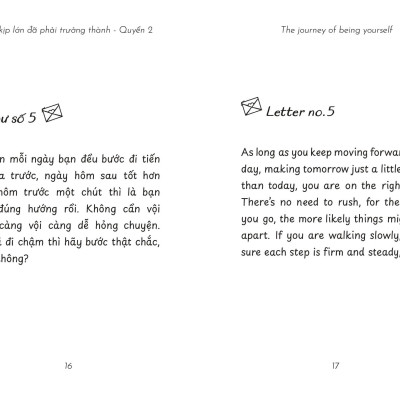 kịp lớn đã phải trưởng thành - Quyển 2

ư số 5

n mỗi ngày bạn đều bước đi tiến a trước, ngày hôm sau tốt hơn hôm trước một chút thì là bạn đúng hướng rồi. Không cần vội càng vội càng dễ hỏng chuyện. đi chậm thì hãy bước thật chắc, hông?

16

The journey of being yourself

Letter no.5

As long as you keep moving forwar day, making tomorrow just a little than today, you are on the righ There's no need to rush, for the you go, the more likely things mig apart. If you are walking slowly, sure each step is firm and steady,

17